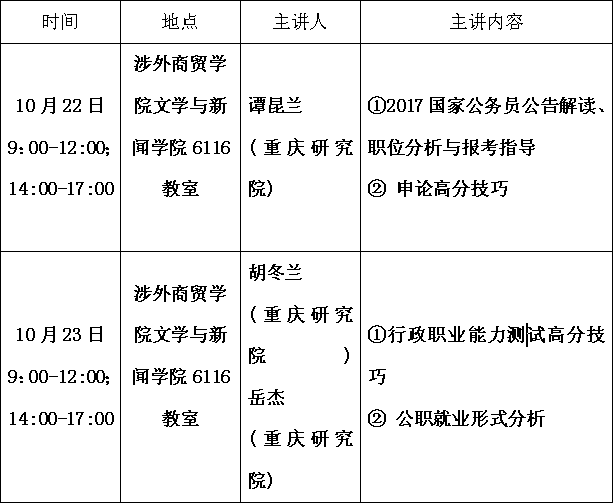 | 时间 | 地点 | 主讲人 | 主讲内容 |
|---|---|---|---|
| 10月22日 9:00-12:00; 14:00-17:00 | 涉外商贸学院文学与新闻学院6116教室 | 谭昆兰（重庆研究院） | ①2017国家公务员公告解读、职位分析与报考指导 ②申论高分技巧 |
| 10月23日 9:00-12:00; 14:00-17:00 | 涉外商贸学院文学与新闻学院6116教室 | 胡冬兰（重庆研究院）岳杰（重庆研究院） | ①行政职业能力测试高分技巧 ②公职就业形式分析 |